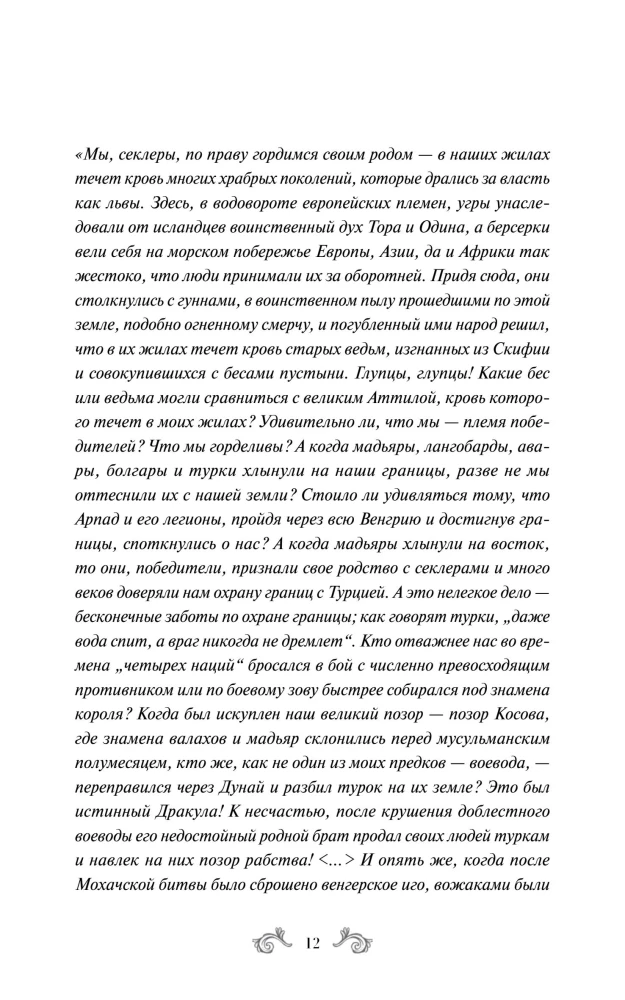 «Мы, секлеры, по праву гордимся своим родом — в наших жилах течет кровь многих храбрых поколений, которые дрались за власть как львы. Здесь, в водовороте европейских племен, угры унаследовали от исландцев воинственный дух Тора и Одина, а берсерки вели себя на морском побережье Европы, Азии, да и Африки так жестоко, что люди принимали их за оборотней. Придя сюда, они столкнулись с гуннами, в воинственном пылу прошедшими по этой земле, подобно огненному смерчу, и погубленный ими народ решил, что в их жилах течет кровь старых ведьм, изгнанных из Скифии и совокупившихся с бесами пустыни. Глупцы, глупцы! Какие бес или ведьма могли сравниться с великим Аттилой, кровь которого течет в моих жилах? Удивительно ли, что мы — племя победителей? Что мы горделивы? А когда мадьяры, лангобарды, авары, болгары и турки хлынули на наши границы, разве не мы оттеснили их с нашей земли? Стоило ли удивляться тому, что Арпад и его легионы, пройдя через всю Венгрию и достигнув границы, споткнулись о нас? А когда мадьяры хлынули на восток, то они, победители, признали свое родство с секлерами и много веков доверяли нам охрану границ с Турцией. А это нелегкое дело — бесконечные заботы по охране границы; как говорят турки, „даже вода спит, а враг никогда не дремлет“. Кто отважнее нас во времена „четырех наций“ бросался в бой с численно превосходящим противником или по боевому зову быстрее собирался под знамена короля? Когда был искуплен наш великий позор — позор Косова, где знамена валахов и мадьяр склонились перед мусульманским полумесяцем, кто же, как не один из моих предков — воевода, — переправился через Дунай и разбил турок на их земле? Это был истинный Дракула! К несчастью, после крушения доблестного воеводы его недостойный родной брат продал своих людей туркам и навлек на них позор рабства! <...> И опять же, когда после Мохачской битвы было сброшено венгерское иго, вожаками были

12